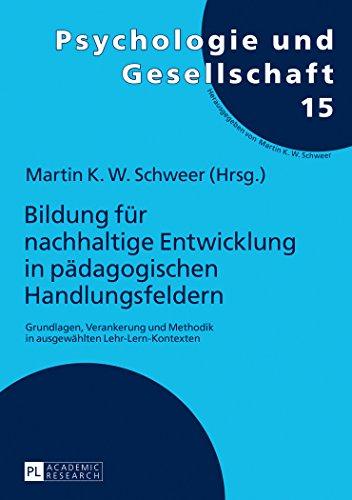 Psychologie und Gesellschaft
15

Herausgegeben von Martin K. W. Schweer

Martin K. W. Schweer (Hrsg.)

Bildung für nachhaltige Entwicklung in pädagogischen Handlungsfeldern

Grundlagen, Verankerung und Methodik in ausgewählten Lehr-Lern-Kontexten

PL ACADEMIC RESEARCH